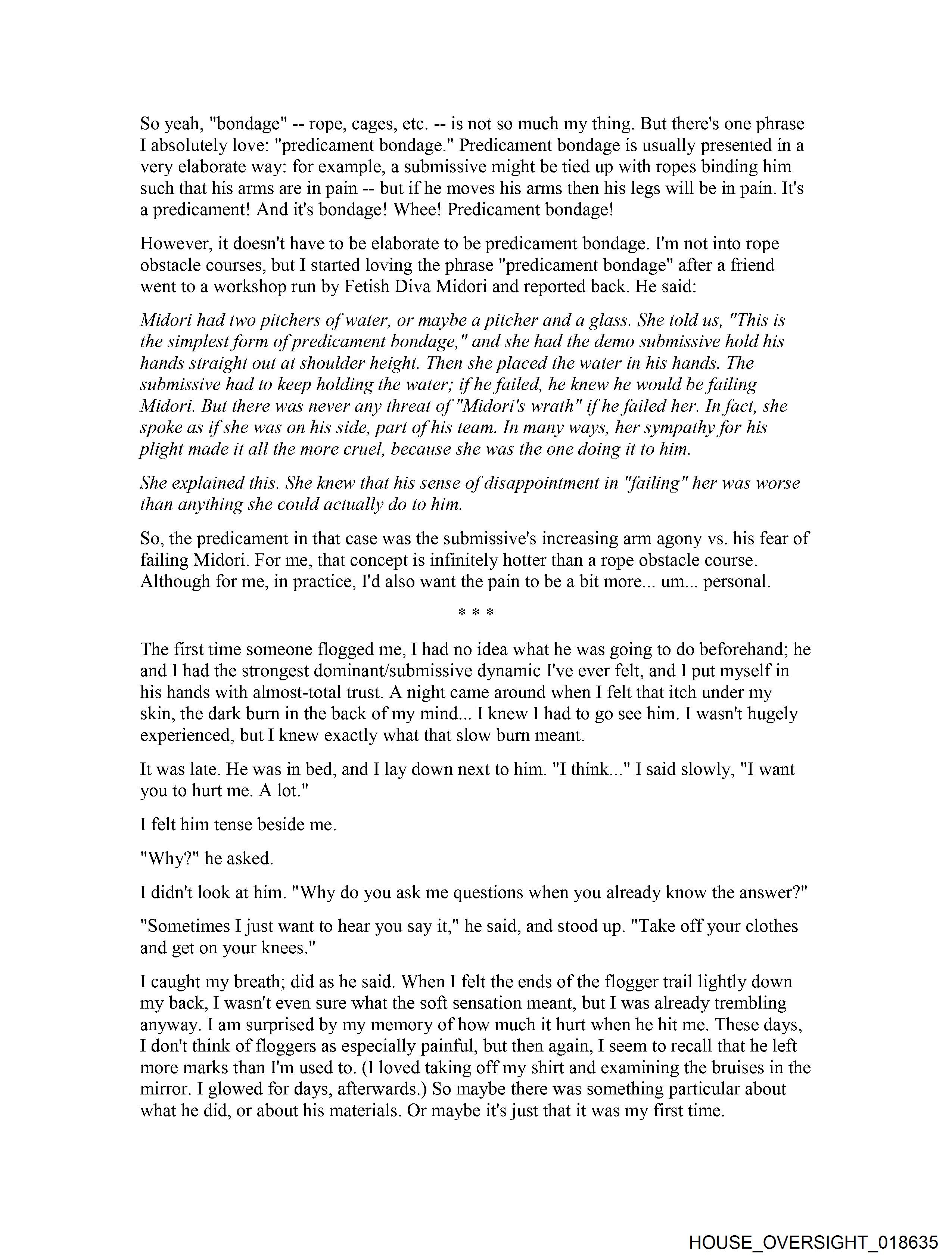 So yeah, "bondage" -- rope, cages, etc. -- is not so much my thing. But there's one phrase I absolutely love: "predicament bondage." Predicament bondage is usually presented in a very elaborate way: for example, a submissive might be tied up with ropes binding him such that his arms are in pain -- but if he moves his arms then his legs will be in pain. It's a predicament! And it's bondage! Whee! Predicament bondage!

However, it doesn't have to be elaborate to be predicament bondage. I'm not into rope obstacle courses, but I started loving the phrase "predicament bondage" after a friend went to a workshop run by Fetish Diva Midori and reported back. He said:

Midori had two pitchers of water, or maybe a pitcher and a glass. She told us, "This is the simplest form of predicament bondage," and she had the demo submissive hold his hands straight out at shoulder height. Then she placed the water in his hands. The submissive had to keep holding the water; if he failed, he knew he would be failing Midori. But there was never any threat of "Midori's wrath" if he failed her. In fact, she spoke as if she was on his side, part of his team. In many ways, her sympathy for his plight made it all the more cruel, because she was the one doing it to him.

She explained this. She knew that his sense of disappointment in "failing" her was worse than anything she could actually do to him.

So, the predicament in that case was the submissive's increasing arm agony vs. his fear of failing Midori. For me, that concept is infinitely hotter than a rope obstacle course. Although for me, in practice, I'd also want the pain to be a bit more... um... personal.

* * *

The first time someone flogged me, I had no idea what he was going to do beforehand; he and I had the strongest dominant/submissive dynamic I've ever felt, and I put myself in his hands with almost-total trust. A night came around when I felt that itch under my skin, the dark burn in the back of my mind... I knew I had to go see him. I wasn't hugely experienced, but I knew exactly what that slow burn meant.

It was late. He was in bed, and I lay down next to him. "I think..." I said slowly, "I want you to hurt me. A lot."

I felt him tense beside me.

"Why?" he asked.

I didn't look at him. "Why do you ask me questions when you already know the answer?"

"Sometimes I just want to hear you say it," he said, and stood up. "Take off your clothes and get on your knees."

I caught my breath; did as he said. When I felt the ends of the flogger trail lightly down my back, I wasn't even sure what the soft sensation meant, but I was already trembling anyway. I am surprised by my memory of how much it hurt when he hit me. These days, I don't think of floggers as especially painful, but then again, I seem to recall that he left more marks than I'm used to. (I loved taking off my shirt and examining the bruises in the mirror. I glowed for days, afterwards.) So maybe there was something particular about what he did, or about his materials. Or maybe it's just that it was my first time.

HOUSE_OVERSIGHT_018635